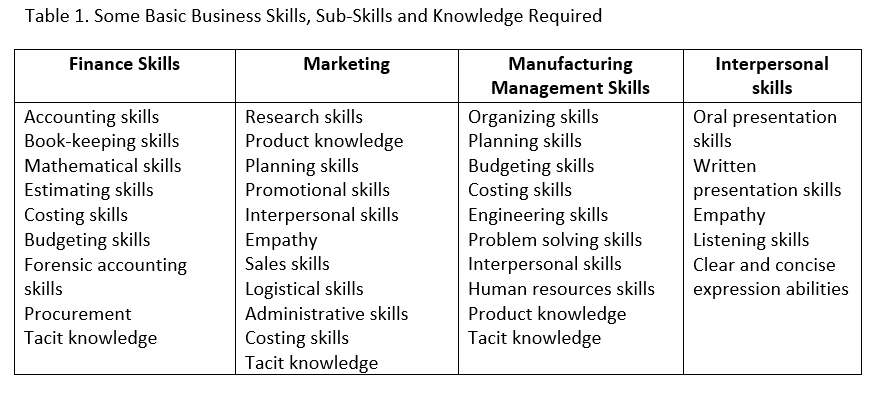 Table 1. Some Basic Business Skills, Sub-Skills and Knowledge Required

| Finance Skills | Marketing | Manufacturing Management Skills | Interpersonal skills |
|---|---|---|---|
| Accounting skills | Research skills | Organizing skills | Oral presentation skills |
| Book-keeping skills | Product knowledge | Planning skills | Written presentation skills |
| Mathematical skills | Planning skills | Budgeting skills | Empathy |
| Estimating skills | Promotional skills | Costing skills | Listening skills |
| Costing skills | Interpersonal skills | Engineering skills | Clear and concise expression abilities |
| Budgeting skills | Empathy | Problem solving skills | |
| Forensic accounting skills | Sales skills | Interpersonal skills | |
| Procurement | Logistical skills | Human resources skills | |
| Tacit knowledge | Administrative skills | Product knowledge | |
| | Costing skills | Tacit knowledge | |
| | Tacit knowledge | | |